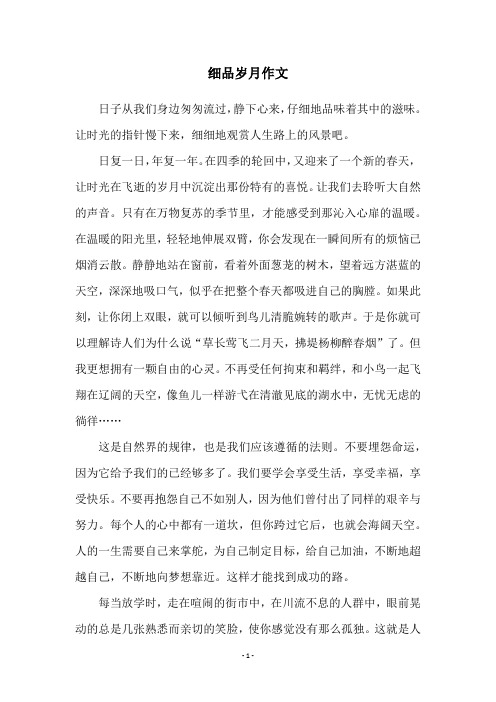 细品岁月作文

日子从我们身边匆匆流过，静下心来，仔细地品味着其中的滋味。让时光的指针慢下来，细细地观赏人生路上的风景吧。

日复一日，年复一年。在四季的轮回中，又迎来了一个新的春天，让时光在飞逝的岁月中沉淀出那份特有的喜悦。让我们去聆听大自然的声音。只有在万物复苏的季节里，才能感受到那沁入心扉的温暖。在温暖的阳光里，轻轻地伸展双臂，你会发现在一瞬间所有的烦恼已烟消云散。静静地站在窗前，看着外面葱茏的树木，望着远方湛蓝的天空，深深地吸口气，似乎在把整个春天都吸进自己的胸膛。如果此刻，让你闭上双眼，就可以倾听到鸟儿清脆婉转的歌声。于是你就可以理解诗人们为什么说“草长莺飞二月天，拂堤杨柳醉春烟”了。但我更想拥有一颗自由的心灵。不再受任何拘束和羁绊，和小鸟一起飞翔在辽阔的天空，像鱼儿一样游弋在清澈见底的湖水中，无忧无虑的徜徉……

这是自然界的规律，也是我们应该遵循的法则。不要埋怨命运，因为它给予我们的已经够多了。我们要学会享受生活，享受幸福，享受快乐。不要再抱怨自己不如别人，因为他们曾付出了同样的艰辛与努力。每个人的心中都有一道坎，但你跨过它后，也就会海阔天空。人的一生需要自己来掌舵，为自己制定目标，给自己加油，不断地超越自己，不断地向梦想靠近。这样才能找到成功的路。

每当放学时，走在喧闹的街市中，在川流不息的人群中，眼前晃动的总是几张熟悉而亲切的笑脸，使你感觉没有那么孤独。这就是人

- 1 -